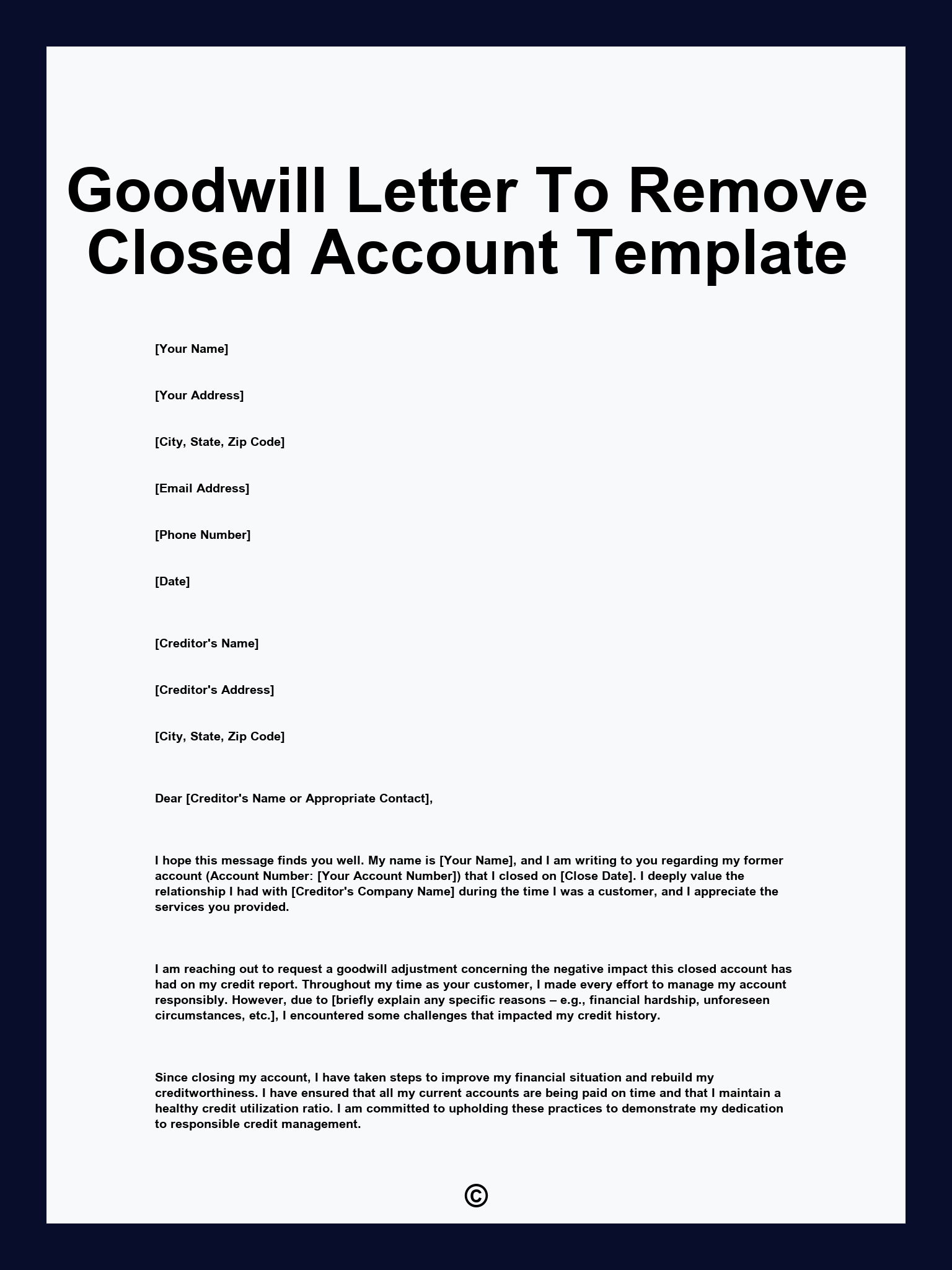 Goodwill Letter To Remove Closed Account Template

[Your Name]

[Your Address]

[City, State, Zip Code]

[Email Address]

[Phone Number]

[Date]

[Creditor's Name]

[Creditor's Address]

[City, State, Zip Code]

Dear [Creditor's Name or Appropriate Contact],

I hope this message finds you well. My name is [Your Name], and I am writing to you regarding my former account (Account Number: [Your Account Number]) that I closed on [Close Date]. I deeply value the relationship I had with [Creditor's Company Name] during the time I was a customer, and I appreciate the services you provided.

I am reaching out to request a goodwill adjustment concerning the negative impact this closed account has had on my credit report. Throughout my time as your customer, I made every effort to manage my account responsibly. However, due to [briefly explain any specific reasons – e.g., financial hardship, unforeseen circumstances, etc.], I encountered some challenges that impacted my credit history.

Since closing my account, I have taken steps to improve my financial situation and rebuild my creditworthiness. I have ensured that all my current accounts are being paid on time and that I maintain a healthy credit utilization ratio. I am committed to upholding these practices to demonstrate my dedication to responsible credit management.

©